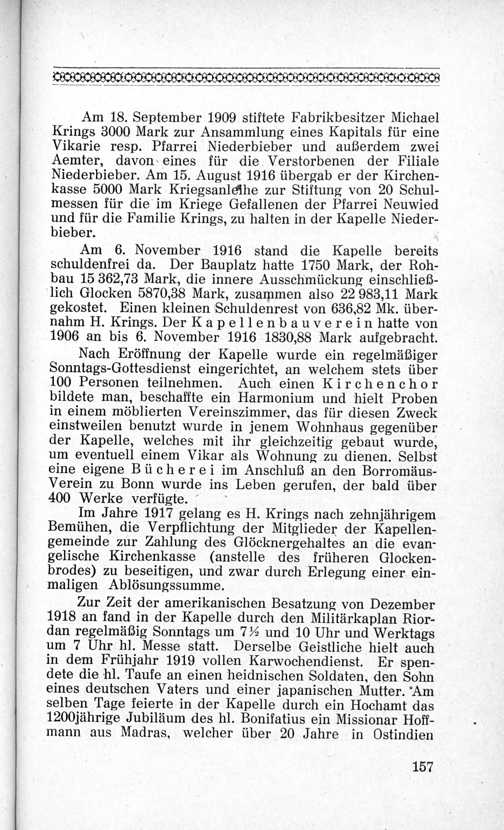 Am 18. September 1909 stiftete Fabrikbesitzer Michael Krings 3000 Mark zur Ansammlung eines Kapitals für eine Vikarie resp. Pfarrei Niederbieber und außerdem zwei Aemter, davon eines für die Verstorbenen der Filiale Niederbieber. Am 15. August 1916 übergab er der Kirchenkasse 5000 Mark Kriegsanleihe zur Stiftung von 20 Schulmessen für die im Kriege Gefallenen der Pfarrei Neuwied und für die Familie Krings, zu halten in der Kapelle Niederbieber.

Am 6. November 1916 stand die Kapelle bereits schuldenfrei da. Der Bauplatz hatte 1750 Mark, der Rohbau 15 362,73 Mark, die innere Ausschmückung einschließlich Glocken 5870,38 Mark, zusammen also 22 983,11 Mark gekostet. Einen kleinen Schuldenrest von 636,82 Mk. übernahm H. Krings. Der Kapellenbauverein hatte von 1906 an bis 6. November 1916 1830,88 Mark aufgebracht.

Nach Eröffnung der Kapelle wurde ein regelmäßiger Sonntags-Gottesdienst eingerichtet, an welchem stets über 100 Personen teilnehmen. Auch einen Kirchenchor bildete man, beschaffte ein Harmonium und hielt Proben in einem möblierten Vereinszimmer, das für diesen Zweck einstweilen benutzt wurde in jenem Wohnhaus gegenüber der Kapelle, welches mit ihr gleichzeitig gebaut wurde, um eventuell einem Vikar als Wohnung zu dienen. Selbst eine eigene Bücherei im Anschluß an den Borromäus-Verein zu Bonn wurde ins Leben gerufen, der bald über 400 Werke verfügte.

Im Jahre 1917 gelang es H. Krings nach zehnjährigem Bemühen, die Verpflichtung der Mitglieder der Kapellengemeinde zur Zahlung des Glöcknergehaltes an die evangelische Kirchenkasse (anstelle des früheren Glockenbrodes) zu beseitigen, und zwar durch Erlegung einer einmaligen Ablösungssumme.

Zur Zeit der amerikanischen Besatzung von Dezember 1918 an fand in der Kapelle durch den Militärkaplan Riordan regelmäßig Sonntags um 7½ und 10 Uhr und Werktags um 7 Uhr hl. Messe statt. Derselbe Geistliche hielt auch in dem Frühjahr 1919 vollen Karwochendienst. Er spendete die hl. Taufe an einen heidnischen Soldaten, den Sohn eines deutschen Vaters und einer japanischen Mutter. Am selben Tage feierte in der Kapelle durch ein Hochamt das 1200jährige Jubiläum des hl. Bonifatius ein Missionar Hoffmann aus Madras, welcher über 20 Jahre in Ostindien

157